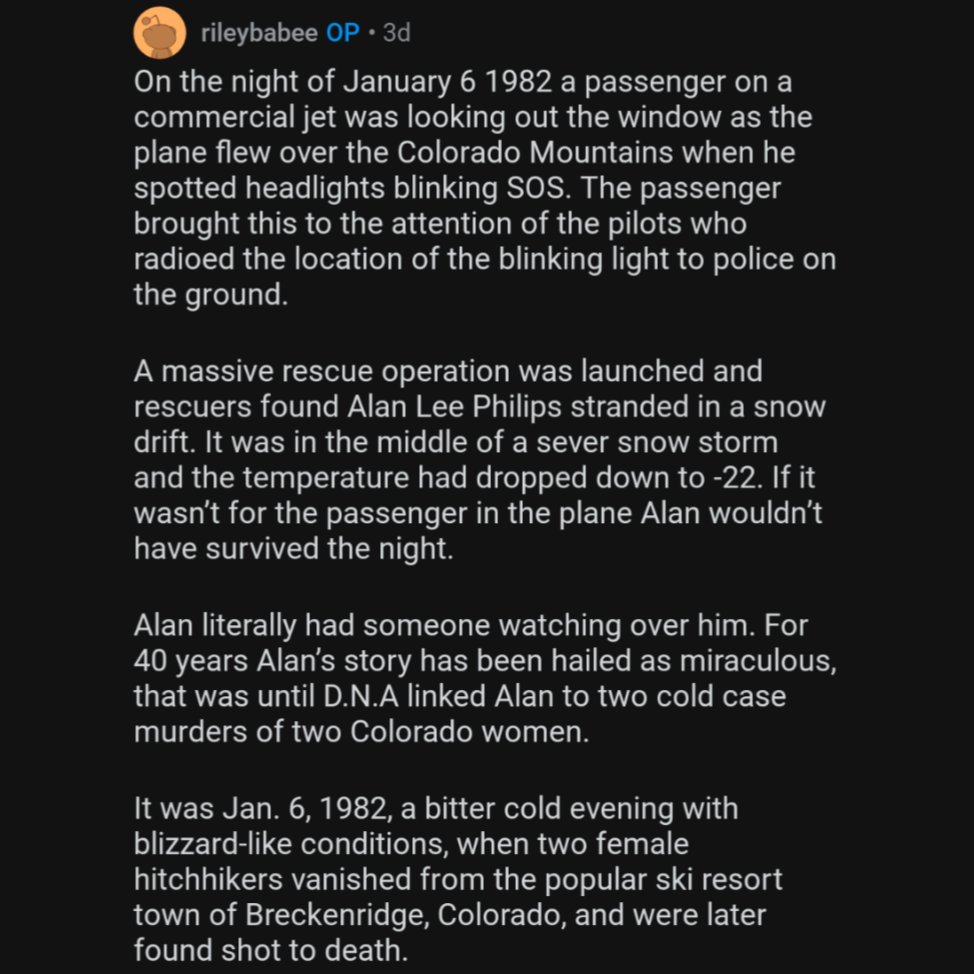 rileybabee OP • 3d

On the night of January 6 1982 a passenger on a commercial jet was looking out the window as the plane flew over the Colorado Mountains when he spotted headlights blinking SOS. The passenger brought this to the attention of the pilots who radioed the location of the blinking light to police on the ground.

A massive rescue operation was launched and rescuers found Alan Lee Philips stranded in a snow drift. It was in the middle of a sever snow storm and the temperature had dropped down to -22. If it wasn't for the passenger in the plane Alan wouldn't have survived the night.

Alan literally had someone watching over him. For 40 years Alan's story has been hailed as miraculous, that was until D.N.A linked Alan to two cold case murders of two Colorado women.

It was Jan. 6, 1982, a bitter cold evening with blizzard-like conditions, when two female hitchhikers vanished from the popular ski resort town of Breckenridge, Colorado, and were later found shot to death.